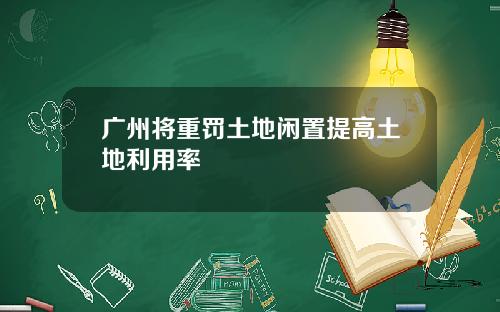 广州将重罚土地闲置提高土地利用率